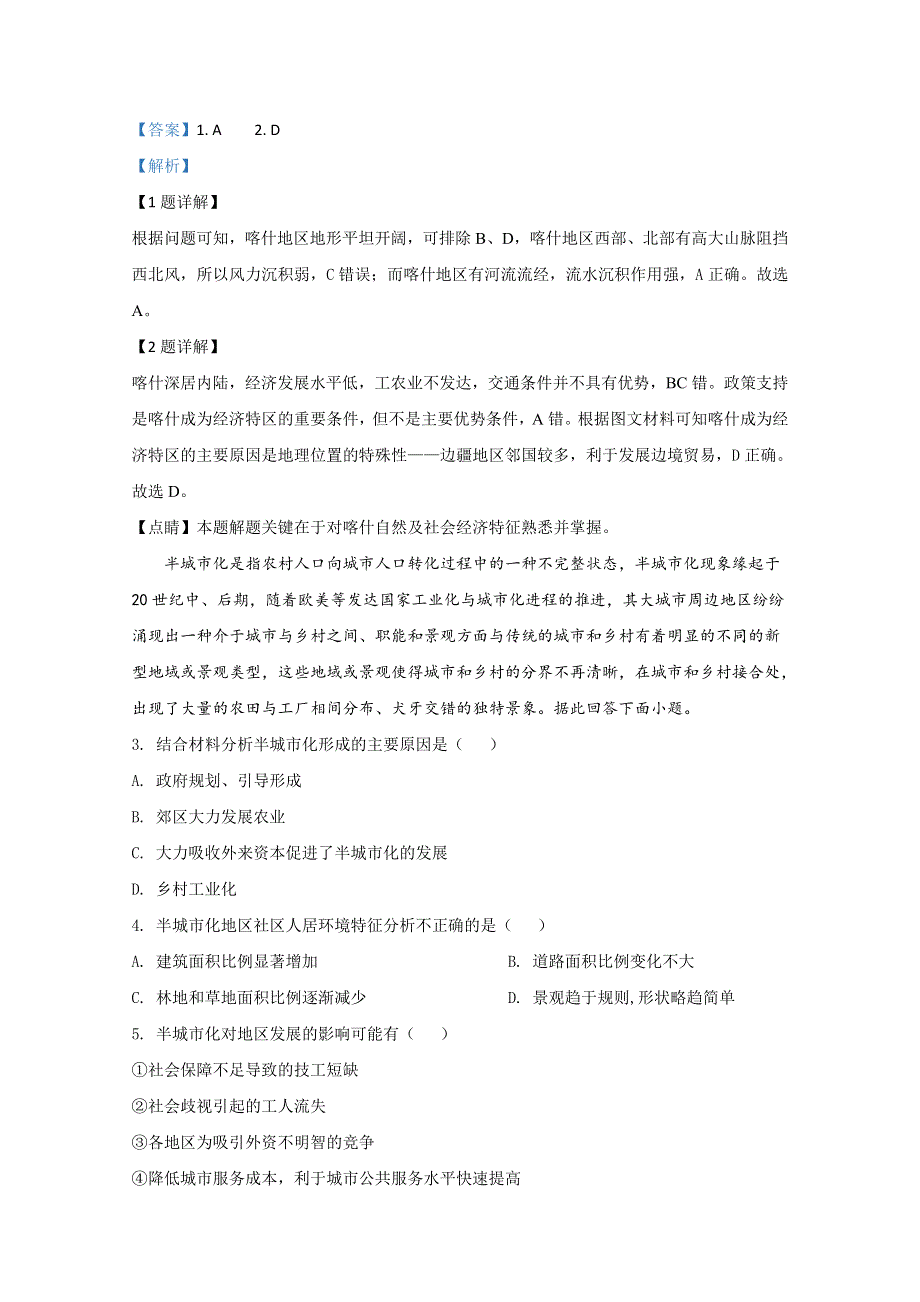 【答案】1. A　　2. D

【解析】

【1题详解】

根据问题可知，喀什地区地形平坦开阔，可排除 B、D，喀什地区西部、北部有高大山脉阻挡西北风，所以风力沉积弱，C 错误；而喀什地区有河流流经，流水沉积作用强，A 正确。故选 A。

【2题详解】

喀什深居内陆，经济发展水平低，工农业不发达，交通条件并不具有优势，BC 错。政策支持是喀什成为经济特区的重要条件，但不是主要优势条件，A 错。根据图文材料可知喀什成为经济特区的主要原因是地理位置的特殊性——边疆地区邻国较多，利于发展边境贸易，D 正确。故选 D。

【点睛】本题解题关键在于对喀什自然及社会经济特征熟悉并掌握。

半城市化是指农村人口向城市人口转化过程中的一种不完整状态，半城市化现象缘起于 20 世纪中、后期，随着欧美等发达国家工业化与城市化进程的推进，其大城市周边地区纷纷涌现出一种介于城市与乡村之间、职能和景观方面与传统的城市和乡村有着明显的不同的新型地域或景观类型，这些地域或景观使得城市和乡村的分界不再清晰，在城市和乡村接合处，出现了大量的农田与工厂相间分布、犬牙交错的独特景象。据此回答下面小题。

3. 结合材料分析半城市化形成的主要原因是（　　）

A. 政府规划、引导形成

B. 郊区大力发展农业

C. 大力吸收外来资本促进了半城市化的发展

D. 乡村工业化

4. 半城市化地区社区人居环境特征分析不正确的是（　　）

A. 建筑面积比例显著增加

B. 道路面积比例变化不大

C. 林地和草地面积比例逐渐减少

D. 景观趋于规则,形状略趋简单

5. 半城市化对地区发展的影响可能有（　　）

①社会保障不足导致的技工短缺

②社会歧视引起的工人流失

③各地区为吸引外资不明智的竞争

④降低城市服务成本，利于城市公共服务水平快速提高